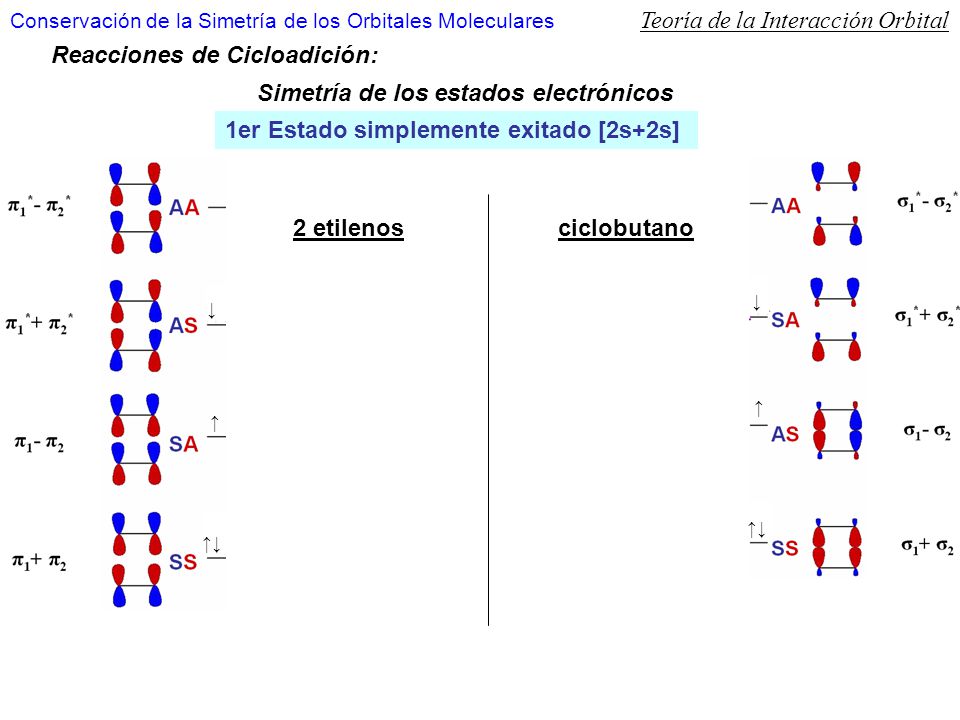 Conservación de la Simetría de los Orbitales Moleculares

Teoría de la Interacción Orbital

Reacciones de Cicloadición:

Simetría de los estados electrónicos

1er Estado simplemente exitado [2s+2s]

2 etilenos

ciclobutano

$\pi_1^* - \pi_2^*$ AA —

$\pi_1^* + \pi_2^*$ AS ↓

$\pi_1 - \pi_2$ SA ↑

$\pi_1 + \pi_2$ SS ↑↓

— AA $\sigma_1^* - \sigma_2^*$

↓ SA $\sigma_1^* + \sigma_2^*$

↑ AS $\sigma_1 - \sigma_2$

↑↓ SS $\sigma_1 + \sigma_2$